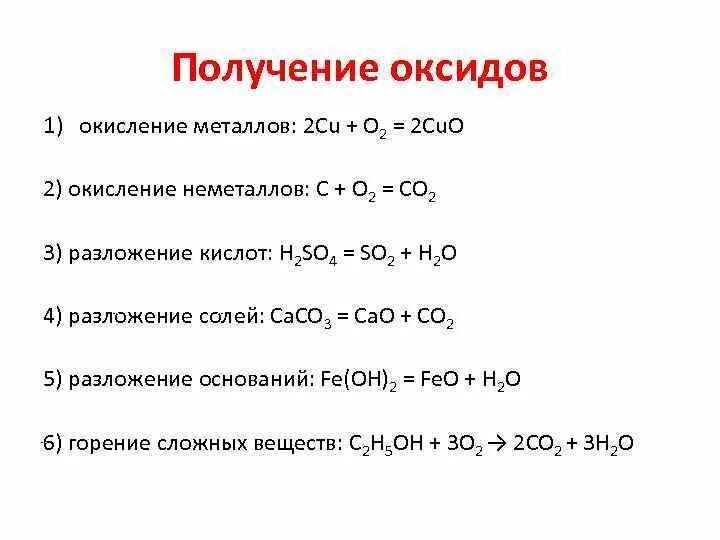 Получение оксидов

1) окисление металлов: $2Cu + O_2 = 2CuO$

2) окисление неметаллов: $C + O_2 = CO_2$

3) разложение кислот: $H_2SO_4 = SO_2 + H_2O$

4) разложение солей: $CaCO_3 = CaO + CO_2$

5) разложение оснований: $Fe(OH)_2 = FeO + H_2O$

6) горение сложных веществ: $C_2H_5OH + 3O_2 \rightarrow 2CO_2 + 3H_2O$